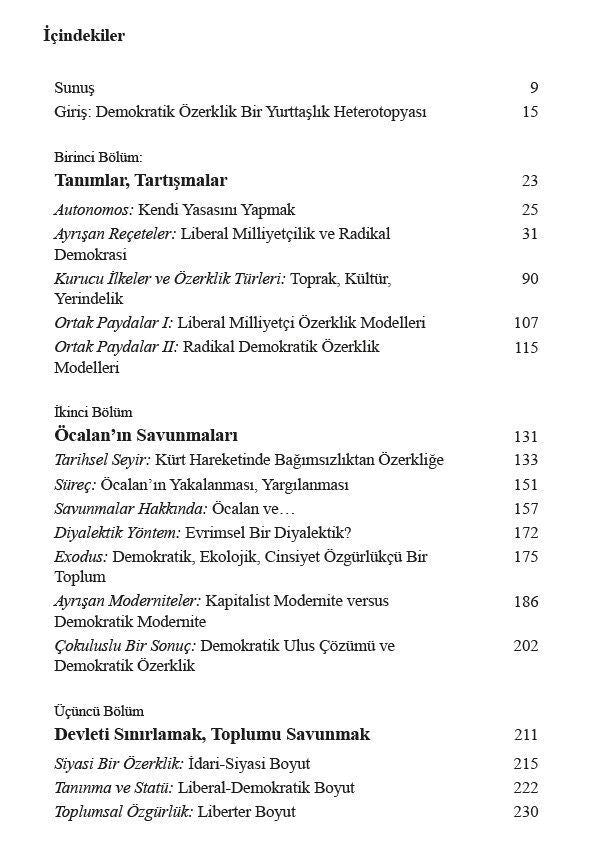 İçindekiler

Sunuş 9
Giriş: Demokratik Özerklik Bir Yurttaşlık Heterotopyası 15

Birinci Bölüm:
Tanımlar, Tartışmalar 23
Autonomos: Kendi Yasasını Yapmak 25
Ayrışan Reçeteler: Liberal Milliyetçilik ve Radikal Demokrasi 31
Kurucu İlkeler ve Özerklik Türleri: Toprak, Kültür, Yerindelik 90
Ortak Paydalar I: Liberal Milliyetçi Özerklik Modelleri 107
Ortak Paydalar II: Radikal Demokratik Özerklik Modelleri 115

İkinci Bölüm
Öcalan'ın Savunmaları 131
Tarihsel Seyir: Kürt Hareketinde Bağımsızlıktan Özerkliğe 133
Süreç: Öcalan'ın Yakalanması, Yargılanması 151
Savunmalar Hakkında: Öcalan ve… 157
Diyalektik Yöntem: Evrimsel Bir Diyalektik? 172
Exodus: Demokratik, Ekolojik, Cinsiyet Özgürlükçü Bir Toplum 175
Ayrışan Moderniteler: Kapitalist Modernite versus Demokratik Modernite 186
Çokuluslu Bir Sonuç: Demokratik Ulus Çözümü ve Demokratik Özerklik 202

Üçüncü Bölüm
Devleti Sınırlamak, Toplumu Savunmak 211
Siyasi Bir Özerklik: İdari-Siyasi Boyut 215
Tanınma ve Statü: Liberal-Demokratik Boyut 222
Toplumsal Özgürlük: Liberter Boyut 230